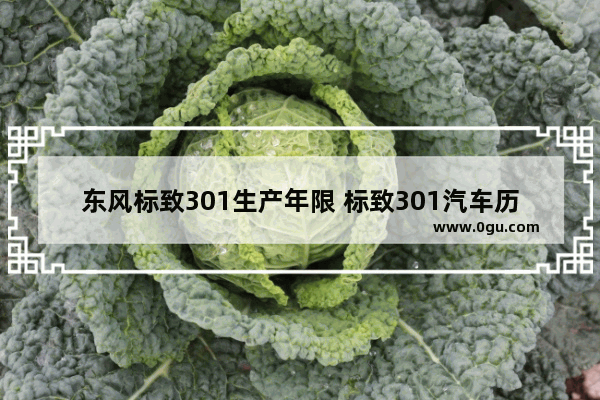 东风标致301生产年限 标致301汽车历

www.0gu.com